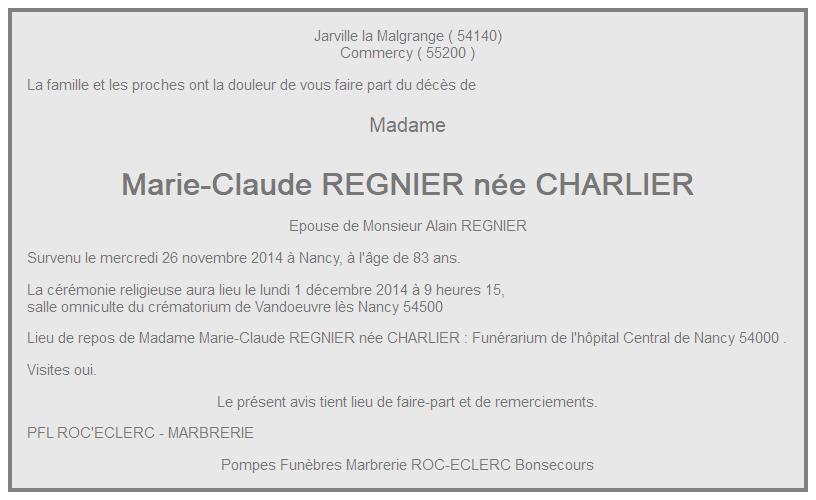 Jarville la Malgrange ( 54140)
Commercy ( 55200 )

La famille et les proches ont la douleur de vous faire part du décès de

Madame

Marie-Claude REGNIER née CHARLIER

Epouse de Monsieur Alain REGNIER

Survenu le mercredi 26 novembre 2014 à Nancy, à l'âge de 83 ans.

La cérémonie religieuse aura lieu le lundi 1 décembre 2014 à 9 heures 15,
salle omniculte du crématorium de Vandoeuvre lès Nancy 54500

Lieu de repos de Madame Marie-Claude REGNIER née CHARLIER : Funérarium de l'hôpital Central de Nancy 54000 .

Visites oui.

Le présent avis tient lieu de faire-part et de remerciements.

PFL ROC'ECLERC - MARBRERIE

Pompes Funèbres Marbrerie ROC-ECLERC Bonsecours